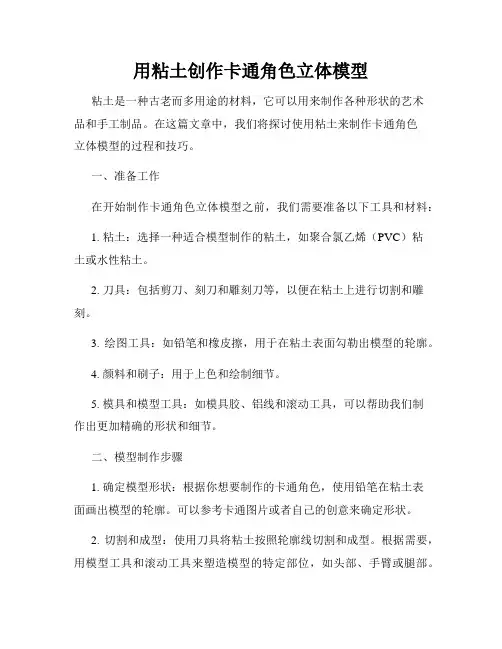 用粘土创作卡通角色立体模型

粘土是一种古老而多用途的材料，它可以用来制作各种形状的艺术品和手工制品。在这篇文章中，我们将探讨使用粘土来制作卡通角色立体模型的过程和技巧。

一、准备工作

在开始制作卡通角色立体模型之前，我们需要准备以下工具和材料：

1. 粘土：选择一种适合模型制作的粘土，如聚合氯乙烯（PVC）粘土或水性粘土。

2. 刀具：包括剪刀、刻刀和雕刻刀等，以便在粘土上进行切割和雕刻。

3. 绘图工具：如铅笔和橡皮擦，用于在粘土表面勾勒出模型的轮廓。

4. 颜料和刷子：用于上色和绘制细节。

5. 模具和模型工具：如模具胶、铝线和滚动工具，可以帮助我们制作出更加精确的形状和细节。

二、模型制作步骤

1. 确定模型形状：根据你想要制作的卡通角色，使用铅笔在粘土表面画出模型的轮廓。可以参考卡通图片或者自己的创意来确定形状。

2. 切割和成型：使用刀具将粘土按照轮廓线切割和成型。根据需要，用模型工具和滚动工具来塑造模型的特定部位，如头部、手臂或腿部。